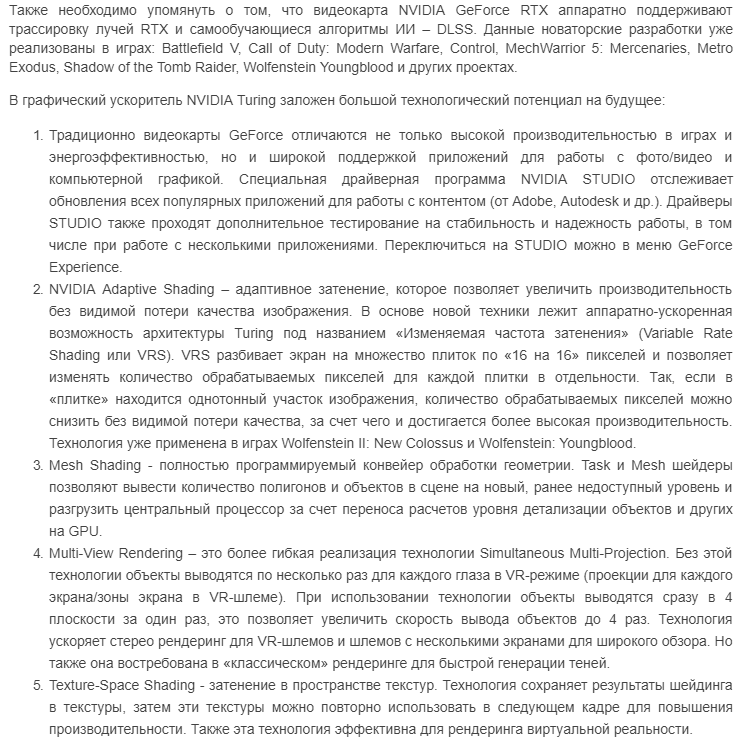 Также необходимо упомянуть о том, что видеокарта NVIDIA GeForce RTX аппаратно поддерживают трассировку лучей RTX и самообучающиеся алгоритмы ИИ – DLSS. Данные новаторские разработки уже реализованы в играх: Battlefield V, Call of Duty: Modern Warfare, Control, MechWarrior 5: Mercenaries, Metro Exodus, Shadow of the Tomb Raider, Wolfenstein Youngblood и других проектах.

В графический ускоритель NVIDIA Turing заложен большой технологический потенциал на будущее:

1. Традиционно видеокарты GeForce отличаются не только высокой производительностью в играх и энергоэффективностью, но и широкой поддержкой приложений для работы с фото/видео и компьютерной графикой. Специальная драйверная программа NVIDIA STUDIO отслеживает обновления всех популярных приложений для работы с контентом (от Adobe, Autodesk и др.). Драйверы STUDIO также проходят дополнительное тестирование на стабильность и надежность работы, в том числе при работе с несколькими приложениями. Переключиться на STUDIO можно в меню GeForce Experience.
2. NVIDIA Adaptive Shading – адаптивное затенение, которое позволяет увеличить производительность без видимой потери качества изображения. В основе новой техники лежит аппаратно-ускоренная возможность архитектуры Turing под названием «Изменяемая частота затенения» (Variable Rate Shading или VRS). VRS разбивает экран на множество плиток по «16 на 16» пикселей и позволяет изменять количество обрабатываемых пикселей для каждой плитки в отдельности. Так, если в «плитке» находится однотонный участок изображения, количество обрабатываемых пикселей можно снизить без видимой потери качества, за счет чего и достигается более высокая производительность. Технология уже применена в играх Wolfenstein II: New Colossus и Wolfenstein: Youngblood.
3. Mesh Shading - полностью программируемый конвейер обработки геометрии. Task и Mesh шейдеры позволяют вывести количество полигонов и объектов в сцене на новый, ранее недоступный уровень и разгрузить центральный процессор за счет переноса расчетов уровня детализации объектов и других на GPU.
4. Multi-View Rendering – это более гибкая реализация технологии Simultaneous Multi-Projection. Без этой технологии объекты выводятся по несколько раз для каждого глаза в VR-режиме (проекции для каждого экрана/зоны экрана в VR-шлеме). При использовании технологии объекты выводятся сразу в 4 плоскости за один раз, это позволяет увеличить скорость вывода объектов до 4 раз. Технология ускоряет стерео рендеринг для VR-шлемов и шлемов с несколькими экранами для широкого обзора. Но также она востребована в «классическом» рендеринге для быстрой генерации теней.
5. Texture-Space Shading - затенение в пространстве текстур. Технология сохраняет результаты шейдинга в текстуры, затем эти текстуры можно повторно использовать в следующем кадре для повышения производительности. Также эта технология эффективна для рендеринга виртуальной реальности.